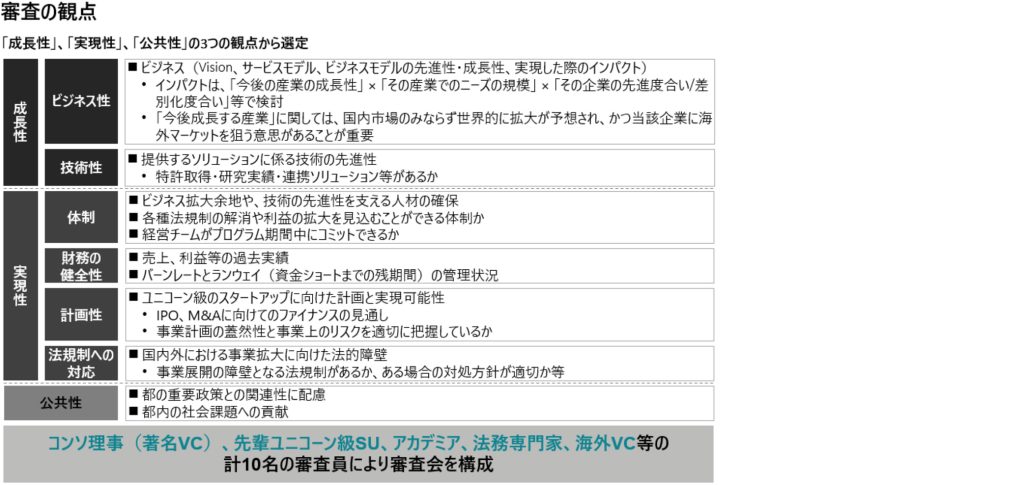 審査の観点

「成長性」、「実現性」、「公共性」の3つの観点から選定

成長性

ビジネス性

■ ビジネス（Vision、サービスモデル、ビジネスモデルの先進性・成長性、実現した際のインパクト）
• インパクトは、「今後の産業の成長性」×「その産業でのニーズの規模」×「その企業の先進度合い/差別化度合い」等で検討
• 「今後成長する産業」に関しては、国内市場のみならず世界的に拡大が予想され、かつ当該企業に海外マーケットを狙う意思があることが重要

技術性

■ 提供するソリューションに係る技術の先進性
• 特許取得・研究実績・連携ソリューション等があるか

実現性

体制

■ ビジネス拡大余地や、技術の先進性を支える人材の確保
■ 各種法規制の解消や利益の拡大を見込むことができる体制か
■ 経営チームがプログラム期間中にコミットできるか

財務の健全性

■ 売上、利益等の過去実績
■ バーンレートとランウェイ（資金ショートまでの残期間）の管理状況

計画性

■ ユニコーン級のスタートアップに向けた計画と実現可能性
• IPO、M&Aに向けてのファイナンスの見通し
• 事業計画の蓋然性と事業上のリスクを適切に把握しているか

法規制への対応

■ 国内外における事業拡大に向けた法的障壁
• 事業展開の障壁となる法規制があるか、ある場合の対処方針が適切か等

公共性

■ 都の重要政策との関連性に配慮
■ 都内の社会課題への貢献

コンソ理事（著名VC）、先輩ユニコーン級SU、アカデミア、法務専門家、海外VC等の計10名の審査員により審査会を構成